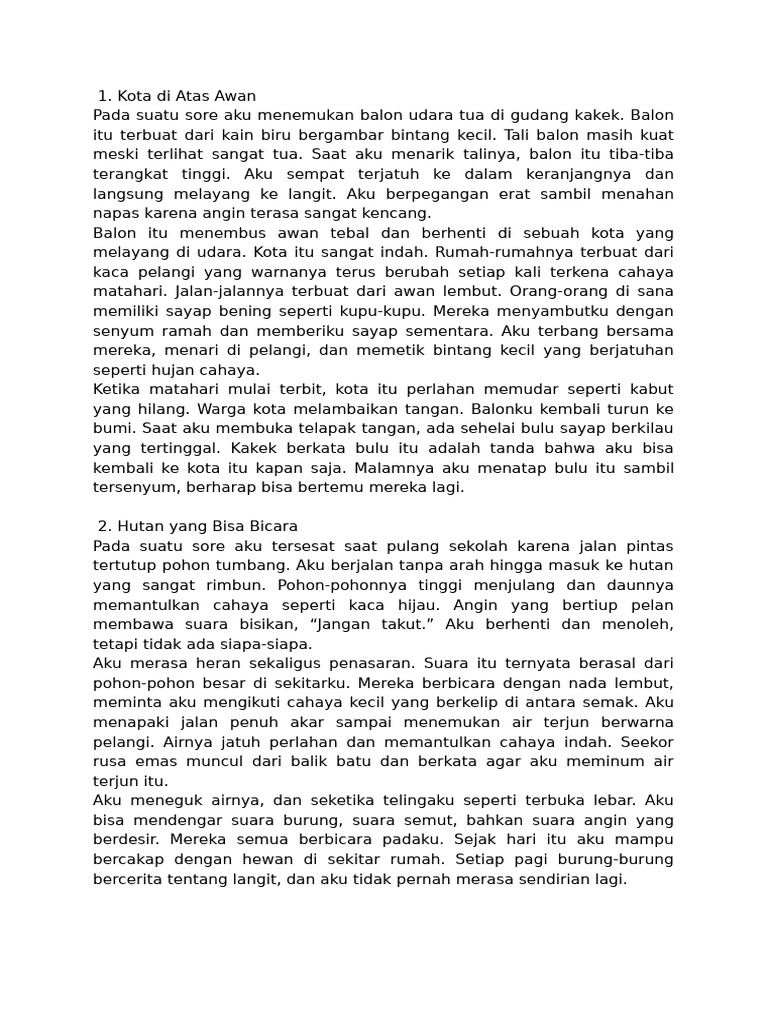 1. Kota di Atas Awan
Pada suatu sore aku menemukan balon udara tua di gudang kakek. Balon itu terbuat dari kain biru bergambar bintang kecil. Tali balon masih kuat meski terlihat sangat tua. Saat aku menarik talinya, balon itu tiba-tiba terangkat tinggi. Aku sempat terjatuh ke dalam keranjangnya dan langsung melayang ke langit. Aku berpegangan erat sambil menahan napas karena angin terasa sangat kencang.
Balon itu menembus awan tebal dan berhenti di sebuah kota yang melayang di udara. Kota itu sangat indah. Rumah-rumahnya terbuat dari kaca pelangi yang warnanya terus berubah setiap kali terkena cahaya matahari. Jalan-jalannya terbuat dari awan lembut. Orang-orang di sana memiliki sayap bening seperti kupu-kupu. Mereka menyambutku dengan senyum ramah dan memberiku sayap sementara. Aku terbang bersama mereka, menari di pelangi, dan memetik bintang kecil yang berjatuhan seperti hujan cahaya.
Ketika matahari mulai terbit, kota itu perlahan memudar seperti kabut yang hilang. Warga kota melambaikan tangan. Balonku kembali turun ke bumi. Saat aku membuka telapak tangan, ada sehelai bulu sayap berkilau yang tertinggal. Kakek berkata bulu itu adalah tanda bahwa aku bisa kembali ke kota itu kapan saja. Malamnya aku menatap bulu itu sambil tersenyum, berharap bisa bertemu mereka lagi.

2. Hutan yang Bisa Bicara
Pada suatu sore aku tersesat saat pulang sekolah karena jalan pintas tertutup pohon tumbang. Aku berjalan tanpa arah hingga masuk ke hutan yang sangat rimbun. Pohon-pohonnya tinggi menjulang dan daunnya memantulkan cahaya seperti kaca hijau. Angin yang bertiup pelan membawa suara bisikan, “Jangan takut.” Aku berhenti dan menoleh, tetapi tidak ada siapa-siapa.
Aku merasa heran sekaligus penasaran. Suara itu ternyata berasal dari pohon-pohon besar di sekitarku. Mereka berbicara dengan nada lembut, meminta aku mengikuti cahaya kecil yang berkelip di antara semak. Aku menapaki jalan penuh akar sampai menemukan air terjun berwarna pelangi. Airnya jatuh perlahan dan memantulkan cahaya indah. Seekor rusa emas muncul dari balik batu dan berkata agar aku meminum air terjun itu.
Aku meneguk airnya, dan seketika telingaku seperti terbuka lebar. Aku bisa mendengar suara burung, suara semut, bahkan suara angin yang berdesir. Mereka semua berbicara padaku. Sejak hari itu aku mampu bercakap dengan hewan di sekitar rumah. Setiap pagi burung-burung bercerita tentang langit, dan aku tidak pernah merasa sendirian lagi.